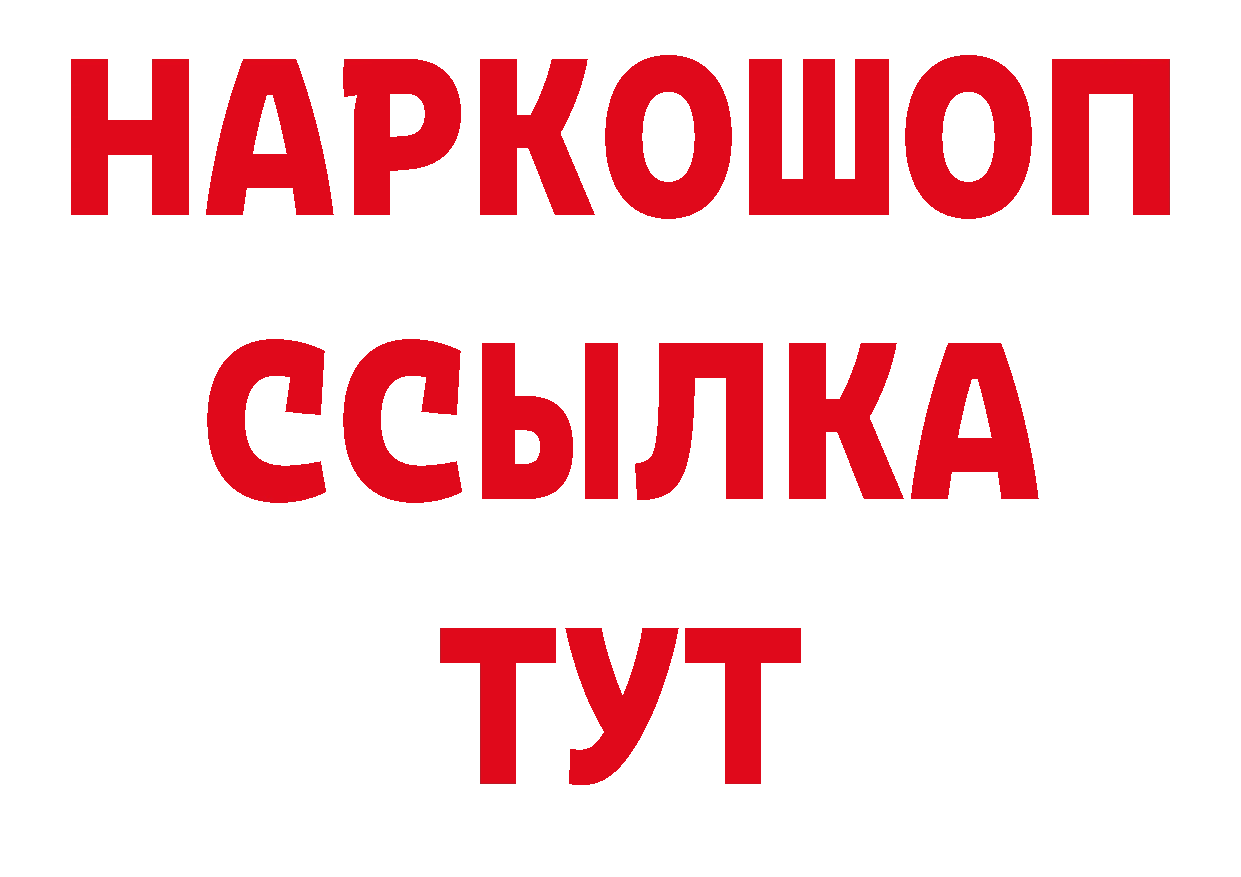 НАРКОШОП
ССЫЛКА
ТУТ